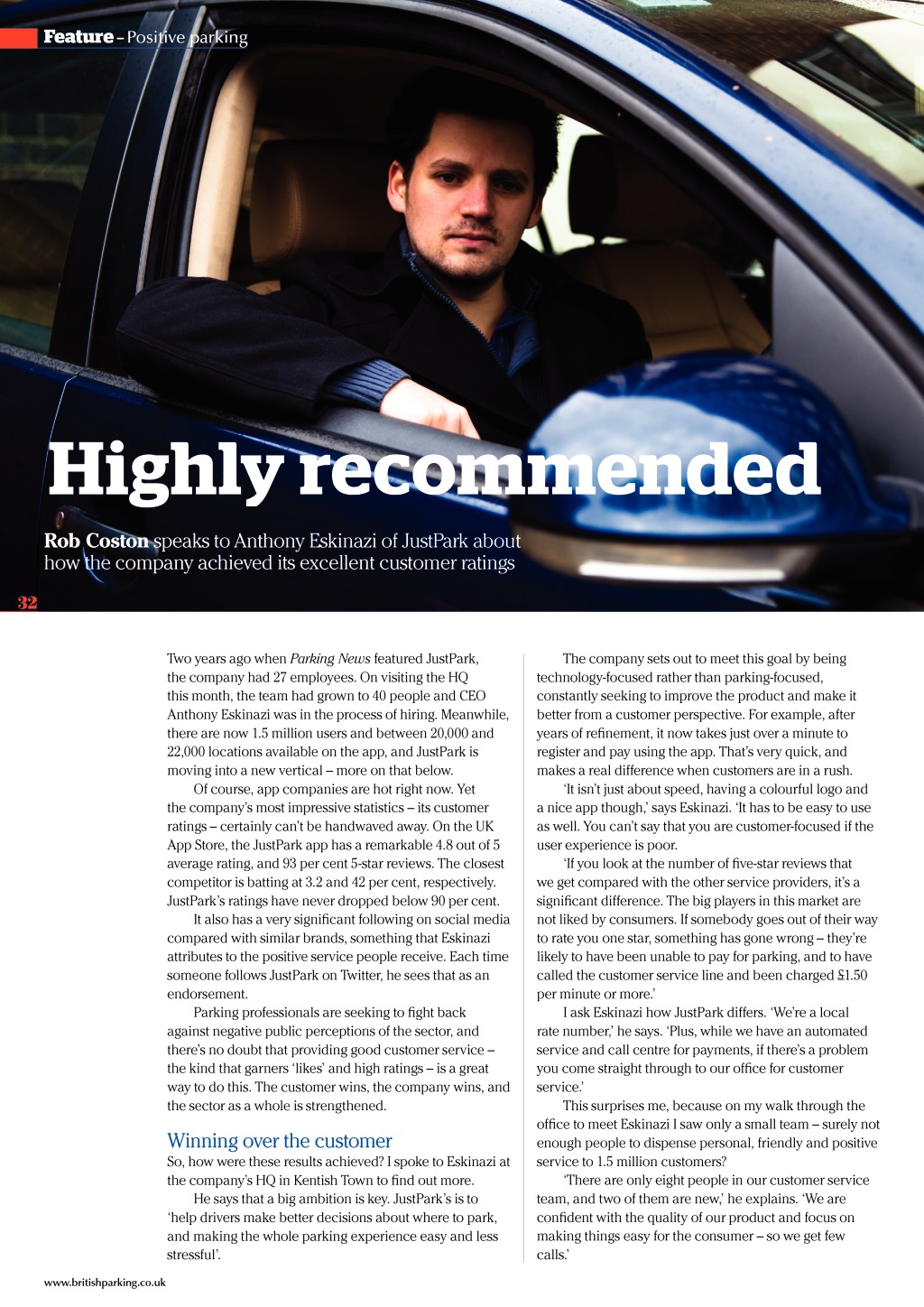 Feature – Positive parking

Highly recommended

Rob Coston speaks to Anthony Eskinazi of JustPark about how the company achieved its excellent customer ratings

32

Two years ago when Parking News featured JustPark, the company had 27 employees. On visiting the HQ this month, the team had grown to 40 people and CEO Anthony Eskinazi was in the process of hiring. Meanwhile, there are now 1.5 million users and between 20,000 and 22,000 locations available on the app, and JustPark is moving into a new vertical – more on that below.

Of course, app companies are hot right now. Yet the company's most impressive statistics – its customer ratings – certainly can't be handwaved away. On the UK App Store, the JustPark app has a remarkable 4.8 out of 5 average rating, and 93 per cent 5-star reviews. The closest competitor is batting at 3.2 and 42 per cent, respectively. JustPark's ratings have never dropped below 90 per cent.

It also has a very significant following on social media compared with similar brands, something that Eskinazi attributes to the positive service people receive. Each time someone follows JustPark on Twitter, he sees that as an endorsement.

Parking professionals are seeking to fight back against negative public perceptions of the sector, and there's no doubt that providing good customer service – the kind that garners 'likes' and high ratings – is a great way to do this. The customer wins, the company wins, and the sector as a whole is strengthened.

Winning over the customer
So, how were these results achieved? I spoke to Eskinazi at the company's HQ in Kentish Town to find out more.

He says that a big ambition is key. JustPark's is to 'help drivers make better decisions about where to park, and making the whole parking experience easy and less stressful'.

The company sets out to meet this goal by being technology-focused rather than parking-focused, constantly seeking to improve the product and make it better from a customer perspective. For example, after years of refinement, it now takes just over a minute to register and pay using the app. That's very quick, and makes a real difference when customers are in a rush.

'It isn't just about speed, having a colourful logo and a nice app though,' says Eskinazi. 'It has to be easy to use as well. You can't say that you are customer-focused if the user experience is poor.

'If you look at the number of five-star reviews that we get compared with the other service providers, it's a significant difference. The big players in this market are not liked by consumers. If somebody goes out of their way to rate you one star, something has gone wrong – they're likely to have been unable to pay for parking, and to have called the customer service line and been charged £1.50 per minute or more.'

I ask Eskinazi how JustPark differs. 'We're a local rate number,' he says. 'Plus, while we have an automated service and call centre for payments, if there's a problem you come straight through to our office for customer service.'

This surprises me, because on my walk through the office to meet Eskinazi I saw only a small team – surely not enough people to dispense personal, friendly and positive service to 1.5 million customers?

'There are only eight people in our customer service team, and two of them are new,' he explains. 'We are confident with the quality of our product and focus on making things easy for the consumer – so we get few calls.'

www.britishparking.co.uk